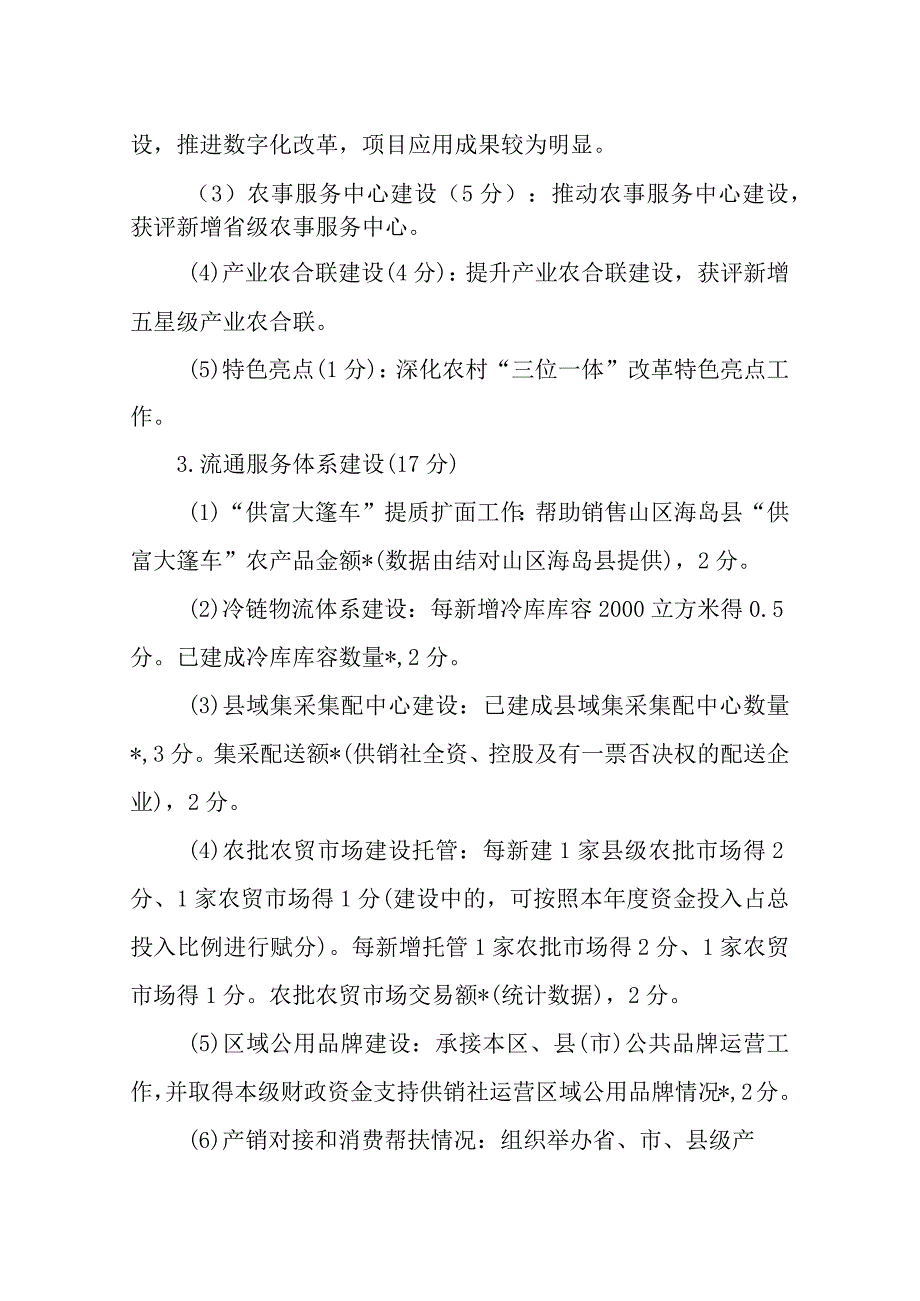 设，推进数字化改革，项目应用成果较为明显。

（3）农事服务中心建设（5分）：推动农事服务中心建设，获评新增省级农事服务中心。

(4)产业农合联建设(4分)：提升产业农合联建设，获评新增五星级产业农合联。

(5)特色亮点(1分)：深化农村“三位一体”改革特色亮点工作。

3.流通服务体系建设(17分)

(1)“供富大篷车”提质扩面工作：帮助销售山区海岛县“供富大篷车”农产品金额*(数据由结对山区海岛县提供)，2分。

(2)冷链物流体系建设：每新增冷库库容2000立方米得0.5分。已建成冷库库容数量*，2分。

(3)县域集采集配中心建设：已建成县域集采集配中心数量*，3分。集采配送额*(供销社全资、控股及有一票否决权的配送企业)，2分。

(4)农批农贸市场建设托管：每新建1家县级农批市场得2分、1家农贸市场得1分(建设中的，可按照本年度资金投入占总投入比例进行赋分)。每新增托管1家农批市场得2分、1家农贸市场得1分。农批农贸市场交易额*(统计数据)，2分。

(5)区域公用品牌建设：承接本区、县(市)公共品牌运营工作，并取得本级财政资金支持供销社运营区域公用品牌情况*，2分。

(6)产销对接和消费帮扶情况：组织举办省、市、县级产